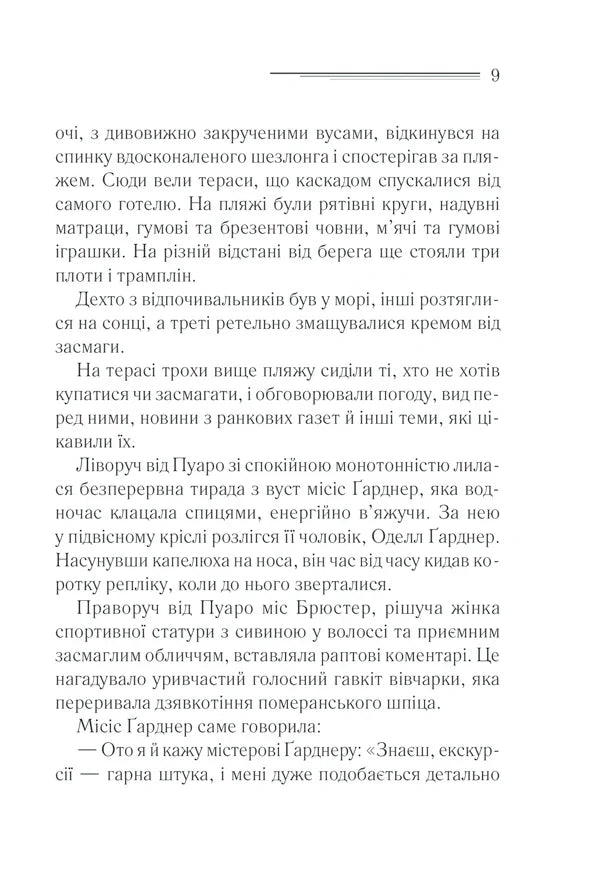 9

очі, з дивовижно закрученими вусами, відкинувся на спинку вдосконаленого шезлонга і спостерігав за пляжем. Сюди вели тераси, що каскадом спускалися від самого готелю. На пляжі були рятівні круги, надувні матраци, гумові та брезентові човни, м'ячі та гумові іграшки. На різній відстані від берега ще стояли три плоти і трамплін.

Дехто з відпочивальників був у морі, інші розтяглися на сонці, а треті ретельно змащувалися кремом від засмаги.

На терасі трохи вище пляжу сиділи ті, хто не хотів купатися чи засмагати, і обговорювали погоду, вид перед ними, новини з ранкових газет й інші теми, які цікавили їх.

Ліворуч від Пуаро зі спокійною монотонністю лилася безперервна тирада з вуст місіс Ґарднер, яка водночас клацала спицями, енергійно в'яжучи. За нею у підвісному кріслі розлігся її чоловік, Оделл Ґарднер. Насунувши капелюха на носа, він час від часу кидав коротку репліку, коли до нього зверталися.

Праворуч від Пуаро міс Брюстер, рішуча жінка спортивної статури з сивиною у волоссі та приємним засмаглим обличчям, вставляла раптові коментарі. Це нагадувало уривчастий голосний гавкіт вівчарки, яка переривала дзявкотіння померанського шпіца.

Місіс Ґарднер саме говорила:

— Ото я й кажу містерові Ґарднеру: «Знаєш, екскурсії — гарна штука, і мені дуже подобається детально